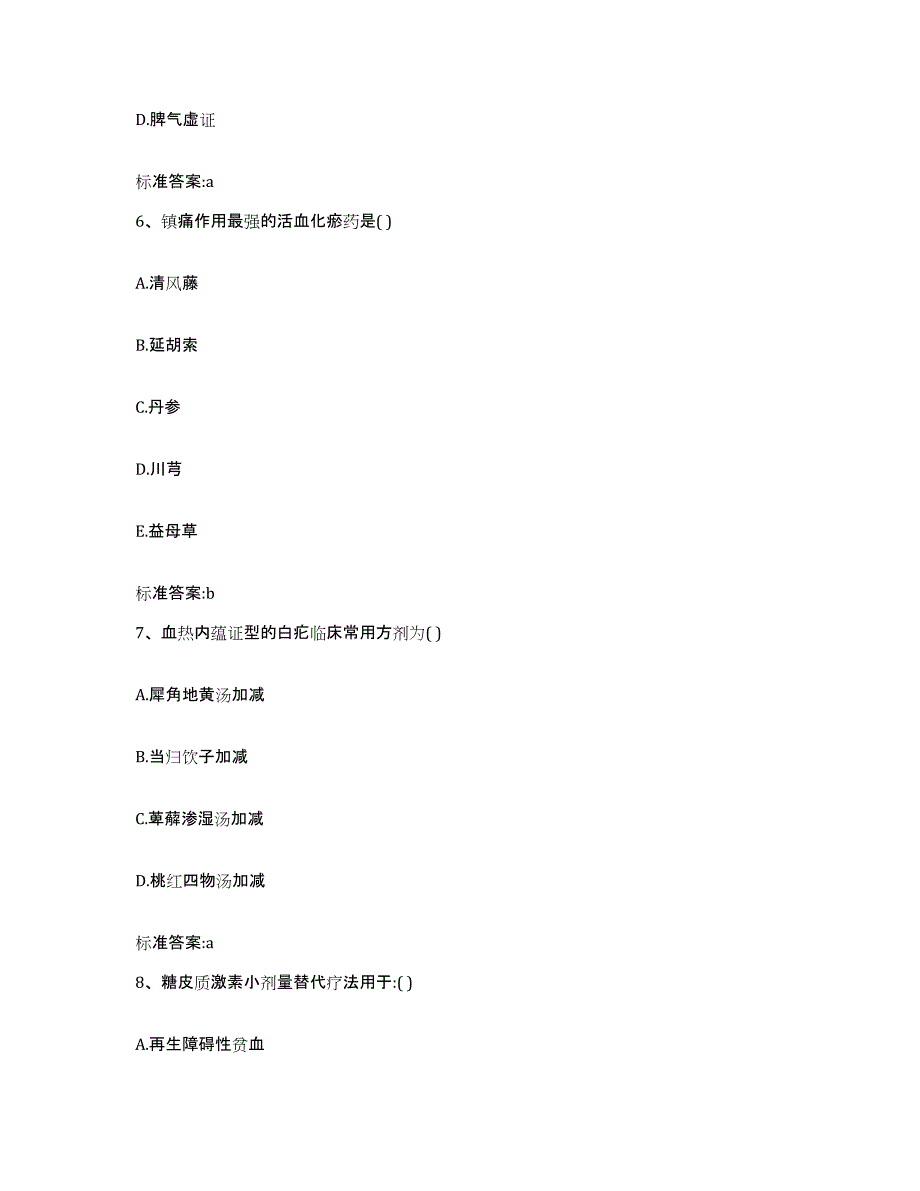 D.脾气虚证

标准答案:a

6、镇痛作用最强的活血化瘀药是( )

A.清风藤

B.延胡索

C.丹参

D.川芎

E.益母草

标准答案:b

7、血热内蕴证型的白疕临床常用方剂为( )

A.犀角地黄汤加减

B.当归饮子加减

C.萆薢渗湿汤加减

D.桃红四物汤加减

标准答案:a

8、糖皮质激素小剂量替代疗法用于:( )

A.再生障碍性贫血